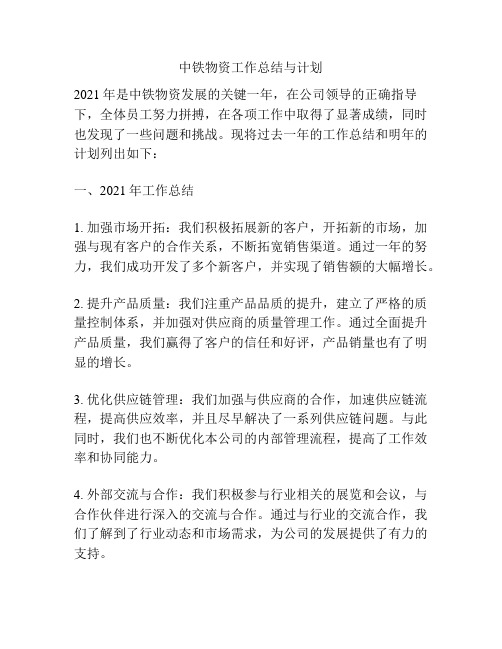 中铁物资工作总结与计划

2021 年是中铁物资发展的关键一年，在公司领导的正确指导下，全体员工努力拼搏，在各项工作中取得了显著成绩，同时也发现了一些问题和挑战。现将过去一年的工作总结和明年的计划列出如下：

一、2021 年工作总结

1. 加强市场开拓：我们积极拓展新的客户，开拓新的市场，加强与现有客户的合作关系，不断拓宽销售渠道。通过一年的努力，我们成功开发了多个新客户，并实现了销售额的大幅增长。

2. 提升产品质量：我们注重产品品质的提升，建立了严格的质量控制体系，并加强对供应商的质量管理工作。通过全面提升产品质量，我们赢得了客户的信任和好评，产品销量也有了明显的增长。

3. 优化供应链管理：我们加强与供应商的合作，加速供应链流程，提高供应效率，并且尽早解决了一系列供应链问题。与此同时，我们也不断优化本公司的内部管理流程，提高了工作效率和协同能力。

4. 外部交流与合作：我们积极参与行业相关的展览和会议，与合作伙伴进行深入的交流与合作。通过与行业的交流合作，我们了解到了行业动态和市场需求，为公司的发展提供了有力的支持。